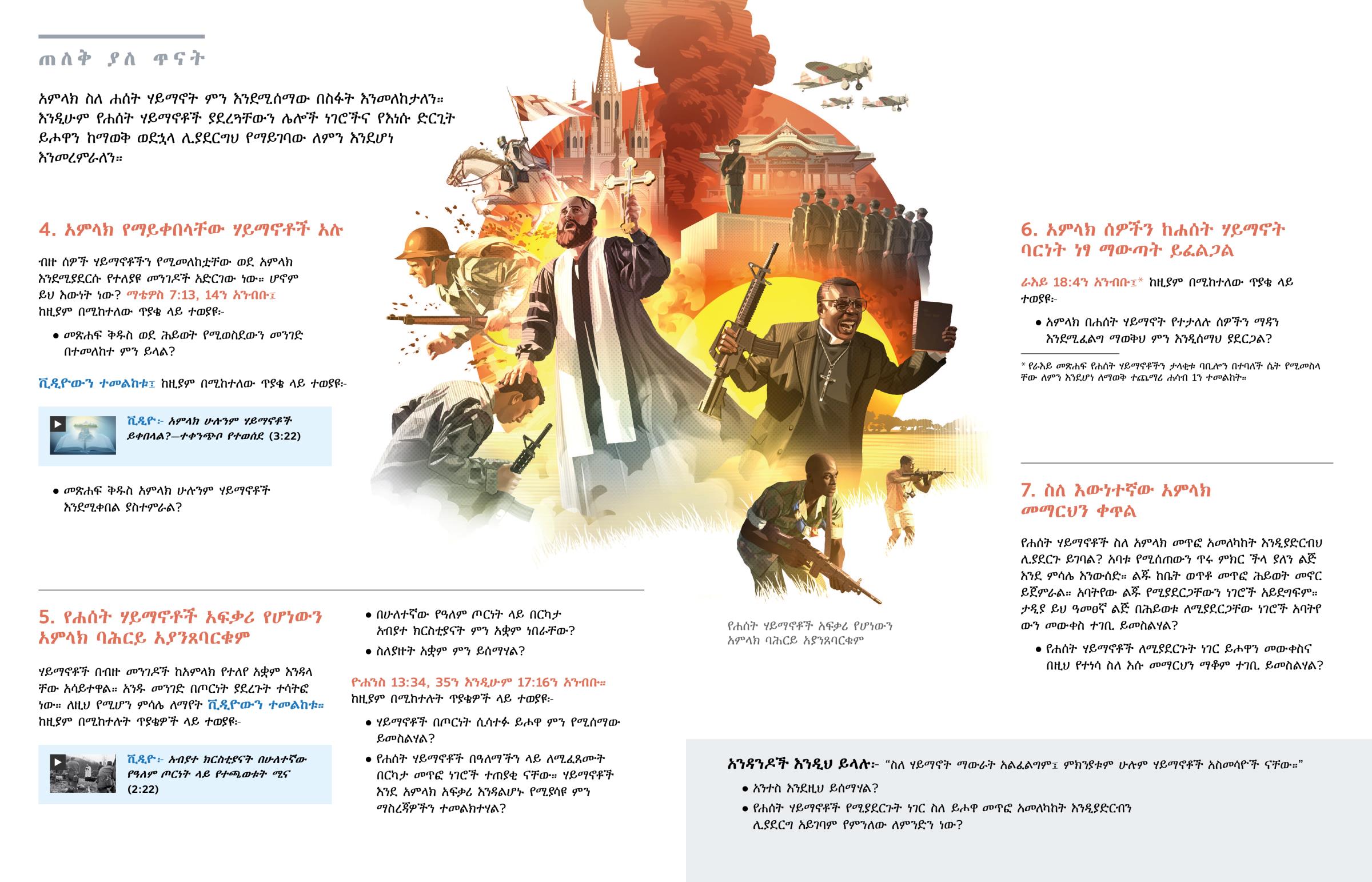 ጠለቅ ያለ ጥናት

አምላክ ስለ ሐሰት ሃይማኖት ምን እንደሚሰማው በስፋት እንመለከታለን። እንዲሁም የሐሰት ሃይማኖቶች ያደረጓቸውን ሌሎች ነገሮችና የእነሱ ድርጊት ይሖዋን ከማወቅ ወደኋላ ሊያደርግህ የማይገባው ለምን እንደሆነ እንመረምራለን።

4. አምላክ የማይቀበላቸው ሃይማኖቶች አሉ

ብዙ ሰዎች ሃይማኖቶችን የሚመለከቷቸው ወደ አምላክ እንደሚያደርሱ የተለያዩ መንገዶች አድርገው ነው። ሆኖም ይህ እውነት ነው? ማቴዎስ 7:13, 14ን አንብቡ፤ ከዚያም በሚከተለው ጥያቄ ላይ ተወያዩ፦

• መጽሐፍ ቅዱስ ወደ ሕይወት የሚወስደውን መንገድ በተመለከተ ምን ይላል?

ቪዲዮውን ተመልከቱ፤ ከዚያም በሚከተለው ጥያቄ ላይ ተወያዩ፦

ቪዲዮ፦ አምላክ ሁሉንም ሃይማኖቶች ይቀበላል?—ተቀንጭቦ የተወሰደ (3:22)

• መጽሐፍ ቅዱስ አምላክ ሁሉንም ሃይማኖቶች እንደሚቀበል ያስተምራል?

5. የሐሰት ሃይማኖቶች አፍቃሪ የሆነውን አምላክ ባሕርይ አያንጸባርቁም

ሃይማኖቶች በብዙ መንገዶች ከአምላክ የተለየ አቋም እንዳላቸው አሳይተዋል። አንዱ መንገድ በጦርነት ያደረጉት ተሳትፎ ነው። ለዚህ የሚሆን ምሳሌ ለማየት ቪዲዮውን ተመልከቱ። ከዚያም በሚከተሉት ጥያቄዎች ላይ ተወያዩ፦

ቪዲዮ፦ አብያተ ክርስቲያናት በሁለተኛው የዓለም ጦርነት ላይ የተጫወቱት ሚና (2:22)

• በሁለተኛው የዓለም ጦርነት ላይ በርካታ አብያተ ክርስቲያናት ምን አቋም ነበራቸው?

• ስለያዙት አቋም ምን ይሰማሃል?

ዮሐንስ 13:34, 35ን እንዲሁም 17:16ን አንብቡ። ከዚያም በሚከተሉት ጥያቄዎች ላይ ተወያዩ፦

• ሃይማኖቶች በጦርነት ሲሳተፉ ይሖዋ ምን የሚሰማው ይመስልሃል?

• የሐሰት ሃይማኖቶች በዓለማችን ላይ ለሚፈጸሙት በርካታ መጥፎ ነገሮች ተጠያቂ ናቸው። ሃይማኖቶች እንደ አምላክ አፍቃሪ እንዳልሆኑ የሚያሳዩ ምን ማስረጃዎችን ተመልክተሃል?

የሐሰት ሃይማኖቶች አፍቃሪ የሆነውን አምላክ ባሕርይ አያንጸባርቁም

6. አምላክ ሰዎችን ከሐሰት ሃይማኖት ባርነት ነፃ ማውጣት ይፈልጋል

ራእይ 18:4ን አንብቡ፤* ከዚያም በሚከተለው ጥያቄ ላይ ተወያዩ፦

• አምላክ በሐሰት ሃይማኖት የተታለሉ ሰዎችን ማዳን እንደሚፈልግ ማወቅህ ምን እንዲሰማህ ያደርጋል?

* የራእይ መጽሐፍ የሐሰት ሃይማኖቶችን ታላቂቱ ባቢሎን በተባለች ሴት የሚመስላቸው ለምን እንደሆነ ለማወቅ ተጨማሪ ሐሳብ 1ን ተመልከት።

7. ስለ እውነተኛው አምላክ መማርህን ቀጥል

የሐሰት ሃይማኖቶች ስለ አምላክ መጥፎ አመለካከት እንዲያድርብህ ሊያደርጉ ይገባል? አባቱ የሚሰጠውን ጥሩ ምክር ችላ ያለን ልጅ እንደ ምሳሌ እንውሰድ። ልጁ ከቤት ወጥቶ መጥፎ ሕይወት መኖር ይጀምራል። አባትየው ልጁ የሚያደርጋቸውን ነገሮች አይደግፍም። ታዲያ ይህ ዓመፀኛ ልጅ በሕይወቱ ለሚያደርጋቸው ነገሮች አባትየውን መውቀስ ተገቢ ይመስልሃል?

• የሐሰት ሃይማኖቶች ለሚያደርጉት ነገር ይሖዋን መውቀስና በዚህ የተነሳ ስለ እሱ መማርህን ማቆም ተገቢ ይመስልሃል?

አንዳንዶች እንዲህ ይላሉ፦ “ስለ ሃይማኖት ማውራት አልፈልግም፤ ምክንያቱም ሁሉም ሃይማኖቶች አስመሳዮች ናቸው።”

• አንተስ እንደዚህ ይሰማሃል?

• የሐሰት ሃይማኖቶች የሚያደርጉት ነገር ስለ ይሖዋ መጥፎ አመለካከት እንዲያድርብን ሊያደርግ አይገባም የምንለው ለምንድን ነው?